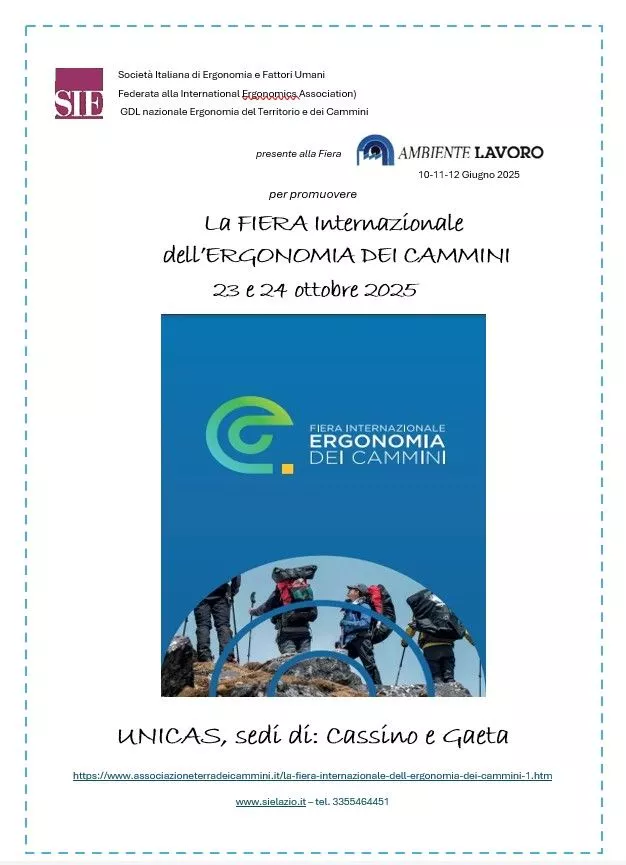 SIE

Società Italiana di Ergonomia e Fattori Umani
Federata alla International Ergonomics Association)
GDL nazionale Ergonomia del Territorio e dei Cammini

presente alla Fiera AMBIENTE LAVORO
10-11-12 Giugno 2025

per promuovere

La FIERA Internazionale
dell'ERGONOMIA DEI CAMMINI
23 e 24 ottobre 2025

FIERA INTERNAZIONALE
ERGONOMIA
DEI CAMMINI

UNICAS, sedi di: Cassino e Gaeta

https://www.associazioneterradeicammini.it/la-fiera-internazionale-dell-ergonomia-dei-cammini-1.htm

www.sielazio.it – tel. 3355464451